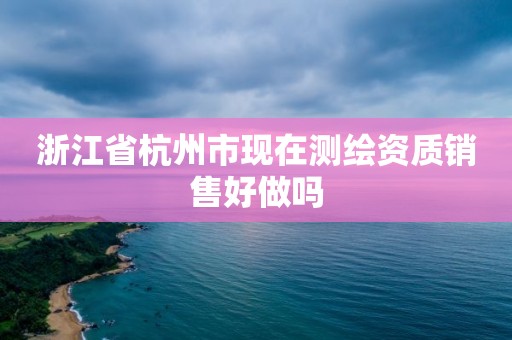 浙江省杭州市现在测绘资质销售好做吗